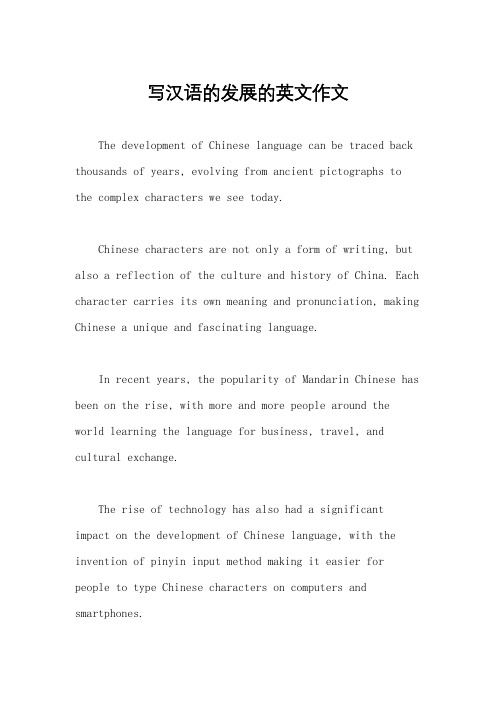 写汉语的发展的英文作文

The development of Chinese language can be traced back thousands of years, evolving from ancient pictographs to the complex characters we see today.

Chinese characters are not only a form of writing, but also a reflection of the culture and history of China. Each character carries its own meaning and pronunciation, making Chinese a unique and fascinating language.

In recent years, the popularity of Mandarin Chinese has been on the rise, with more and more people around the world learning the language for business, travel, and cultural exchange.

The rise of technology has also had a significant impact on the development of Chinese language, with the invention of pinyin input method making it easier for people to type Chinese characters on computers and smartphones.